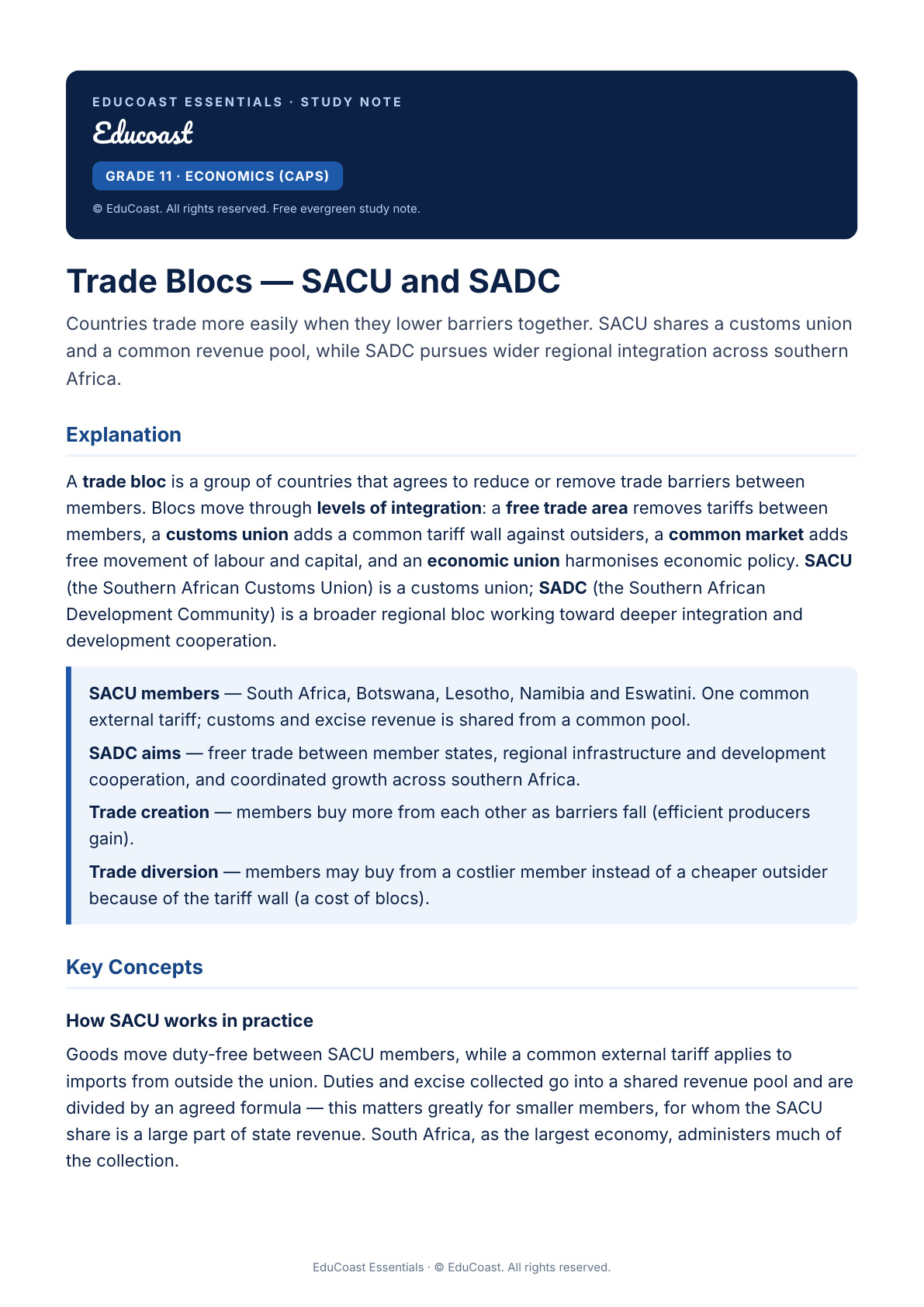 EDUCOAST ESSENTIALS · STUDY NOTE

Educoast

GRADE 11 · ECONOMICS (CAPS)

© EduCoast. All rights reserved. Free evergreen study note.

Trade Blocs — SACU and SADC

Countries trade more easily when they lower barriers together. SACU shares a customs union and a common revenue pool, while SADC pursues wider regional integration across southern Africa.

Explanation

A trade bloc is a group of countries that agrees to reduce or remove trade barriers between members. Blocs move through levels of integration: a free trade area removes tariffs between members, a customs union adds a common tariff wall against outsiders, a common market adds free movement of labour and capital, and an economic union harmonises economic policy. SACU (the Southern African Customs Union) is a customs union; SADC (the Southern African Development Community) is a broader regional bloc working toward deeper integration and development cooperation.

SACU members — South Africa, Botswana, Lesotho, Namibia and Eswatini. One common external tariff; customs and excise revenue is shared from a common pool.

SADC aims — freer trade between member states, regional infrastructure and development cooperation, and coordinated growth across southern Africa.

Trade creation — members buy more from each other as barriers fall (efficient producers gain).

Trade diversion — members may buy from a costlier member instead of a cheaper outsider because of the tariff wall (a cost of blocs).

Key Concepts

How SACU works in practice

Goods move duty-free between SACU members, while a common external tariff applies to imports from outside the union. Duties and excise collected go into a shared revenue pool and are divided by an agreed formula — this matters greatly for smaller members, for whom the SACU share is a large part of state revenue. South Africa, as the largest economy, administers much of the collection.

EduCoast Essentials · © EduCoast. All rights reserved.